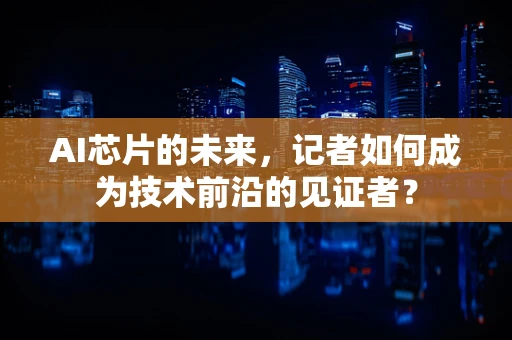 AI芯片的未来，记者如何成为技术前沿的见证者？